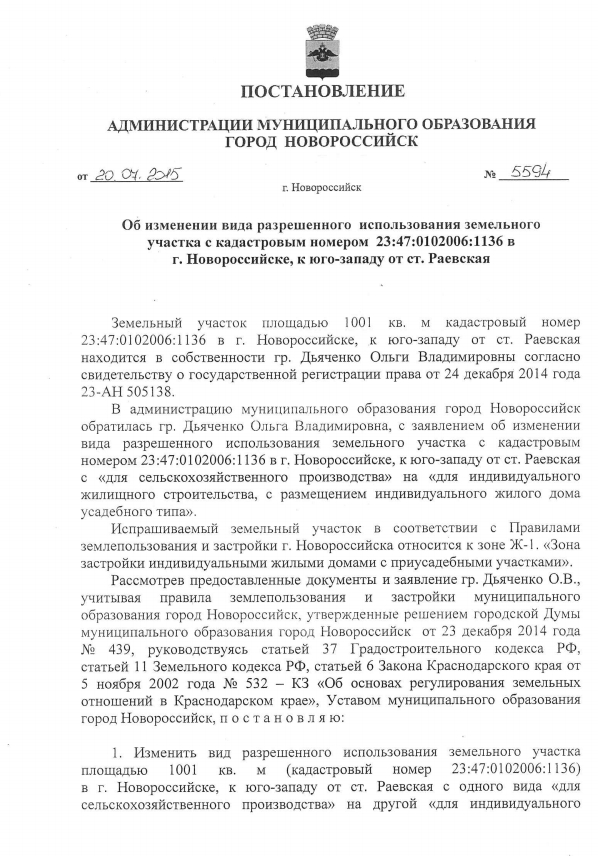 ПОСТАНОВЛЕНИЕ

АДМИНИСТРАЦИИ МУНИЦИПАЛЬНОГО ОБРАЗОВАНИЯ ГОРОД НОВОРОССИЙСК

от 20.07.2015 № 5594

г. Новороссийск

Об изменении вида разрешенного использования земельного участка с кадастровым номером 23:47:0102006:1136 в г. Новороссийске, к юго-западу от ст. Раевская

Земельный участок площадью 1001 кв. м кадастровый номер 23:47:0102006:1136 в г. Новороссийске, к юго-западу от ст. Раевская находится в собственности гр. Дьяченко Ольги Владимировны согласно свидетельству о государственной регистрации права от 24 декабря 2014 года 23-АН 505138.

В администрацию муниципального образования город Новороссийск обратилась гр. Дьяченко Ольга Владимировна, с заявлением об изменении вида разрешенного использования земельного участка с кадастровым номером 23:47:0102006:1136 в г. Новороссийске, к юго-западу от ст. Раевская с «для сельскохозяйственного производства» на «для индивидуального жилищного строительства, с размещением индивидуального жилого дома усадебного типа».

Испрашиваемый земельный участок в соответствии с Правилами землепользования и застройки г. Новороссийска относится к зоне Ж-1. «Зона застройки индивидуальными жилыми домами с приусадебными участками».

Рассмотрев предоставленные документы и заявление гр. Дьяченко О.В., учитывая правила землепользования и застройки муниципального образования город Новороссийск, утвержденные решением городской Думы муниципального образования город Новороссийск от 23 декабря 2014 года № 439, руководствуясь статьей 37 Градостроительного кодекса РФ, статьей 11 Земельного кодекса РФ, статьей 6 Закона Краснодарского края от 5 ноября 2002 года № 532 – КЗ «Об основах регулирования земельных отношений в Краснодарском крае», Уставом муниципального образования город Новороссийск, п о с т а н о в л я ю:

1. Изменить вид разрешенного использования земельного участка площадью 1001 кв. м (кадастровый номер 23:47:0102006:1136) в г. Новороссийске, к юго-западу от ст. Раевская с одного вида «для сельскохозяйственного производства» на другой «для индивидуального